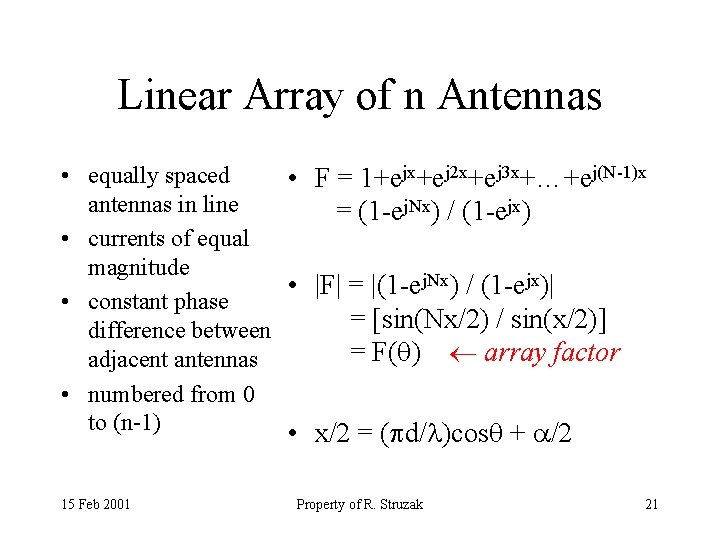 Linear Array of n Antennas

• equally spaced antennas in line
• currents of equal magnitude
• constant phase difference between adjacent antennas
• numbered from 0 to (n-1)

• $F = 1+e^{jx}+e^{j2x}+e^{j3x}+\ldots+e^{j(N-1)x}$
$= (1-e^{jNx}) / (1-e^{jx})$

• $|F| = |(1-e^{jNx}) / (1-e^{jx})|$
$= [\sin(Nx/2) / \sin(x/2)]$
$= F(\theta)$ ← array factor

• $x/2 = (\pi d/\lambda)\cos\theta + \alpha/2$

15 Feb 2001 Property of R. Struzak 21